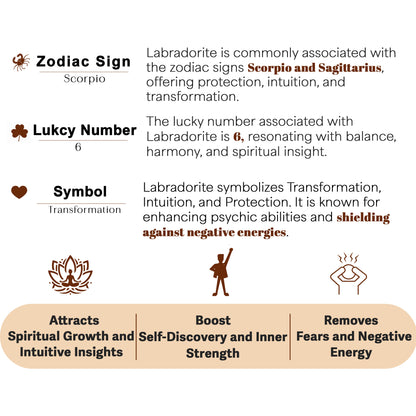 Zodiac Sign
Scorpio

Labradorite is commonly associated with the zodiac signs Scorpio and Sagittarius, offering protection, intuition, and transformation.

Lukcy Number
6

The lucky number associated with Labradorite is 6, resonating with balance, harmony, and spiritual insight.

Symbol
Transformation

Labradorite symbolizes Transformation, Intuition, and Protection. It is known for enhancing psychic abilities and shielding against negative energies.

Attracts Spiritual Growth and Intuitive Insights

Boost Self-Discovery and Inner Strength

Removes Fears and Negative Energy